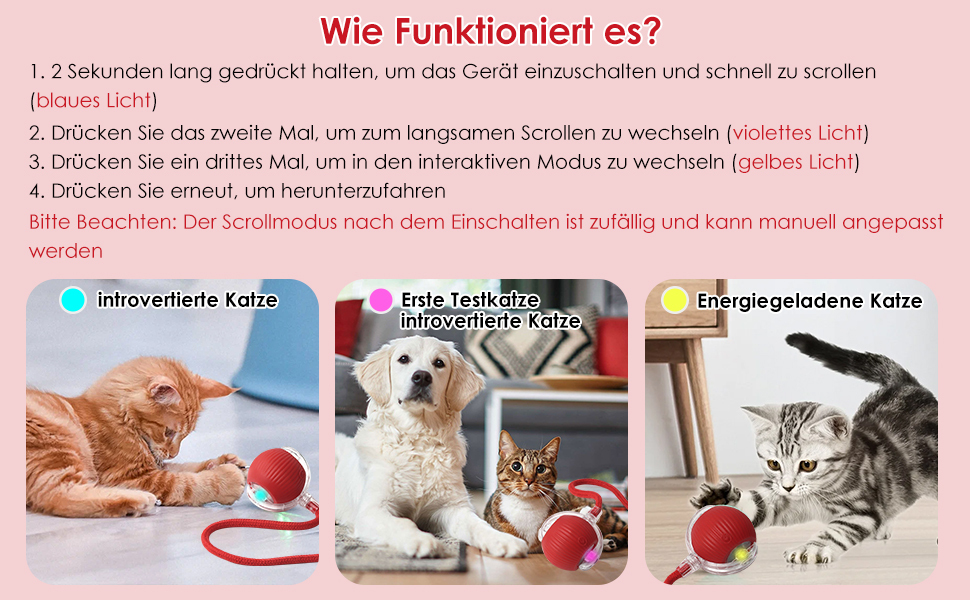 Wie Funktioniert es?

1. 2 Sekunden lang gedrückt halten, um das Gerät einzuschalten und schnell zu scrollen (blaues Licht)

2. Drücken Sie das zweite Mal, um zum langsamen Scrollen zu wechseln (violettes Licht)

3. Drücken Sie ein drittes Mal, um in den interaktiven Modus zu wechseln (gelbes Licht)

4. Drücken Sie erneut, um herunterzufahren

Bitte Beachten: Der Scrollmodus nach dem Einschalten ist zufällig und kann manuell angepasst werden

introvertierte Katze

Erste Testkatze
introvertierte Katze

Energiegeladene Katze